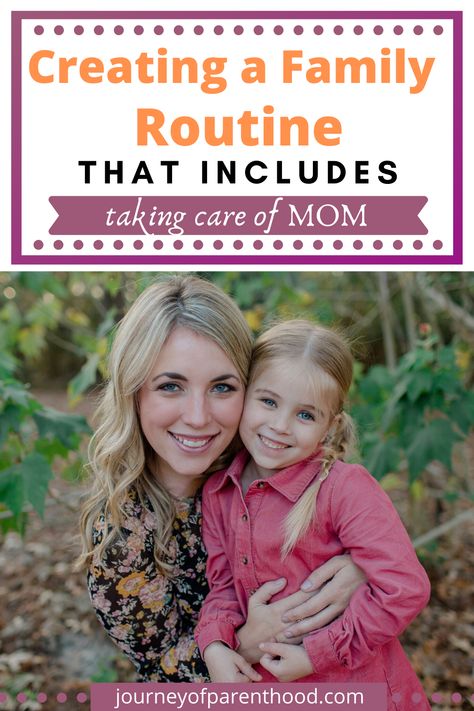 Creating a Family Routine

THAT INCLUDES

taking care of MOM

journeyofparenthood.com